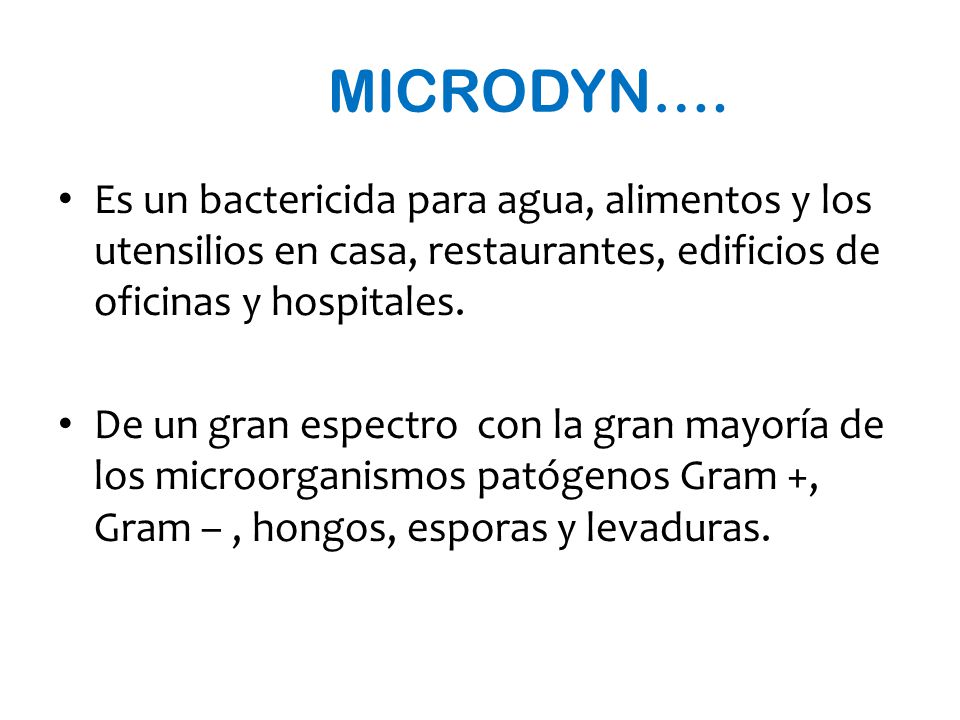 MICRODYN….

• Es un bactericida para agua, alimentos y los utensilios en casa, restaurantes, edificios de oficinas y hospitales.

• De un gran espectro  con la gran mayoría de los microorganismos patógenos Gram +, Gram – , hongos, esporas y levaduras.